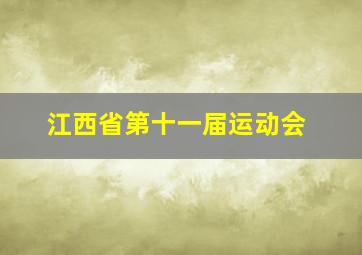 江西省第十一届运动会